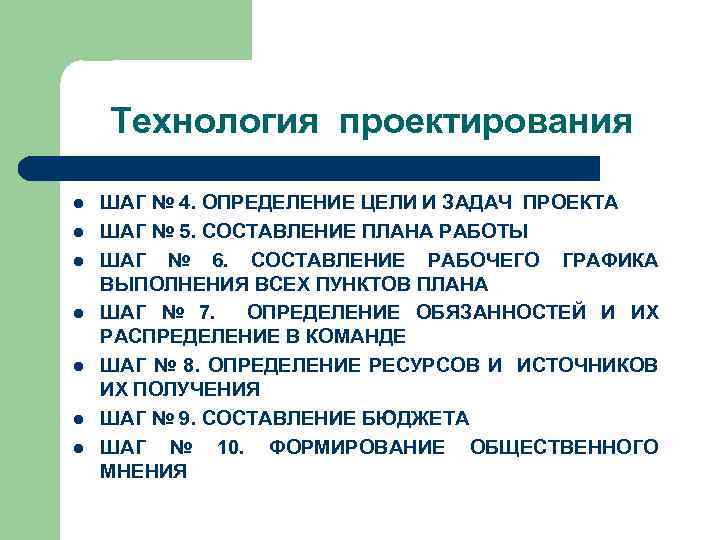 Технология проектирования

- ШАГ № 4. ОПРЕДЕЛЕНИЕ ЦЕЛИ И ЗАДАЧ ПРОЕКТА
- ШАГ № 5. СОСТАВЛЕНИЕ ПЛАНА РАБОТЫ
- ШАГ № 6. СОСТАВЛЕНИЕ РАБОЧЕГО ГРАФИКА ВЫПОЛНЕНИЯ ВСЕХ ПУНКТОВ ПЛАНА
- ШАГ № 7. ОПРЕДЕЛЕНИЕ ОБЯЗАННОСТЕЙ И ИХ РАСПРЕДЕЛЕНИЕ В КОМАНДЕ
- ШАГ № 8. ОПРЕДЕЛЕНИЕ РЕСУРСОВ И ИСТОЧНИКОВ ИХ ПОЛУЧЕНИЯ
- ШАГ № 9. СОСТАВЛЕНИЕ БЮДЖЕТА
- ШАГ № 10. ФОРМИРОВАНИЕ ОБЩЕСТВЕННОГО МНЕНИЯ